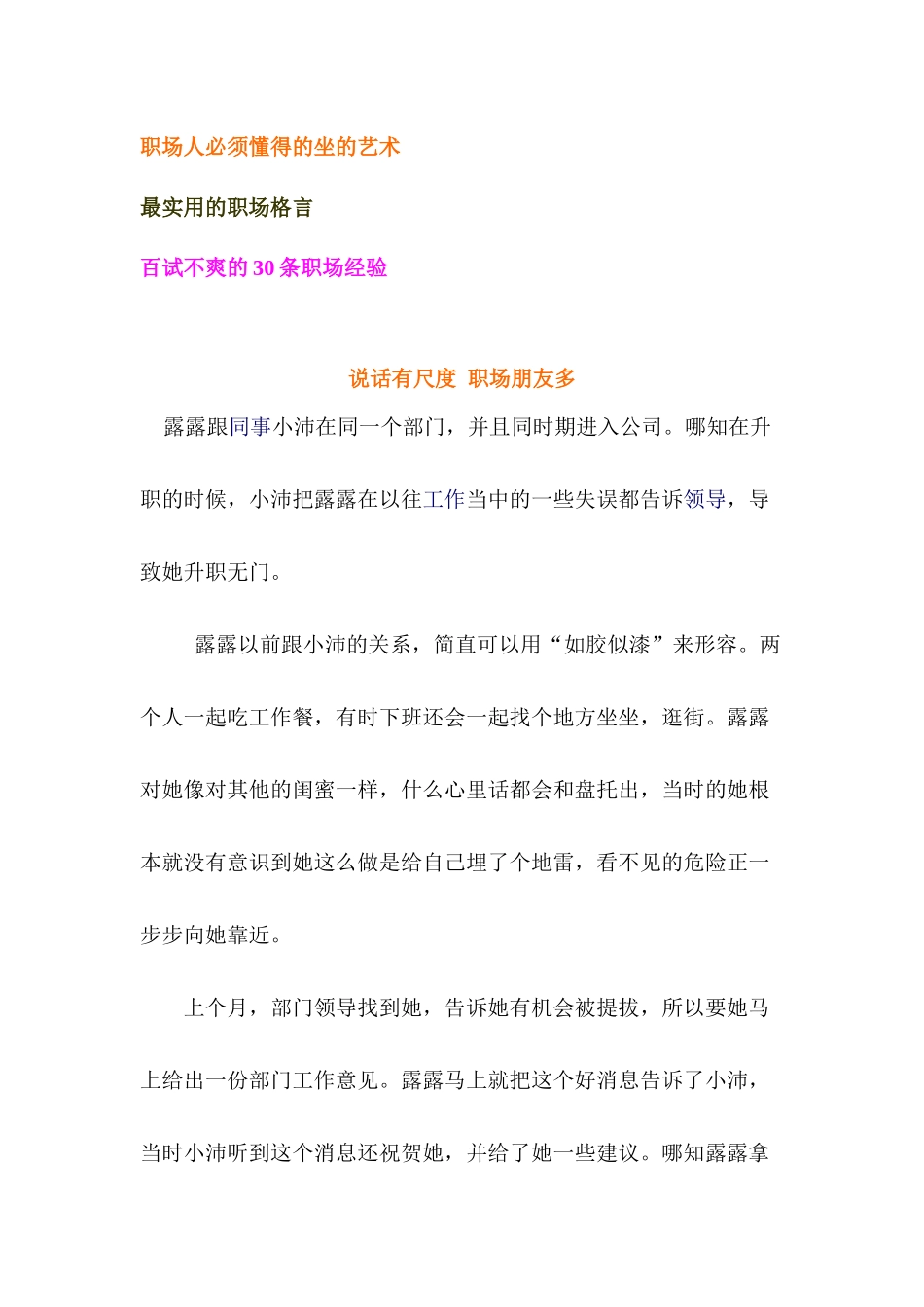 职场人必须懂得的坐的艺术

最实用的职场格言

百试不爽的 30 条职场经验

说话有尺度 职场朋友多

露露跟同事小沛在同一个部门，并且同时期进入公司。哪知在升职的时候，小沛把露露在以往工作当中的一些失误都告诉领导，导致她升职无门。

露露以前跟小沛的关系，简直可以用“如胶似漆”来形容。两个人一起吃工作餐，有时下班还会一起找个地方坐坐，逛街。露露对她像对其他的闺蜜一样，什么心里话都会和盘托出，当时的她根本就没有意识到她这么做是给自己埋了个地雷，看不见的危险正一步步向她靠近。

上个月，部门领导找到她，告诉她有机会被提拔，所以要她马上给出一份部门工作意见。露露马上就把这个好消息告诉了小沛，当时小沛听到这个消息还祝贺她，并给了她一些建议。哪知露露拿